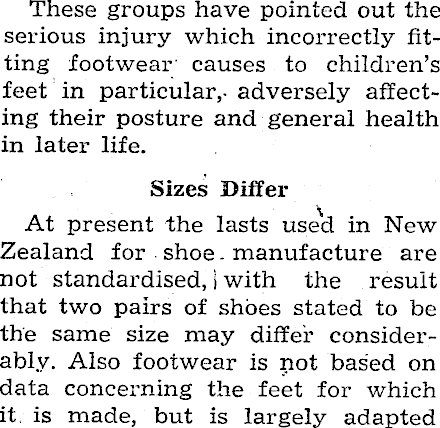 These groups have pointed out the serious injury which incorrectly fitting footwear causes to children's feet in particular, adversely affecting their posture and general health in later life.

Sizes Differ

At present the lasts used in New Zealand for shoe manufacture are not standardised, with the result that two pairs of shoes stated to be the same size may differ considerably. Also footwear is not based on data concerning the feet for which it is made, but is largely adapted